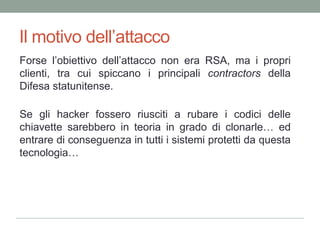 Il motivo dell’attacco

Forse l’obiettivo dell’attacco non era RSA, ma i propri clienti, tra cui spiccano i principali contractors della Difesa statunitense.

Se gli hacker fossero riusciti a rubare i codici delle chiavette sarebbero in teoria in grado di clonarle… ed entrare di conseguenza in tutti i sistemi protetti da questa tecnologia…